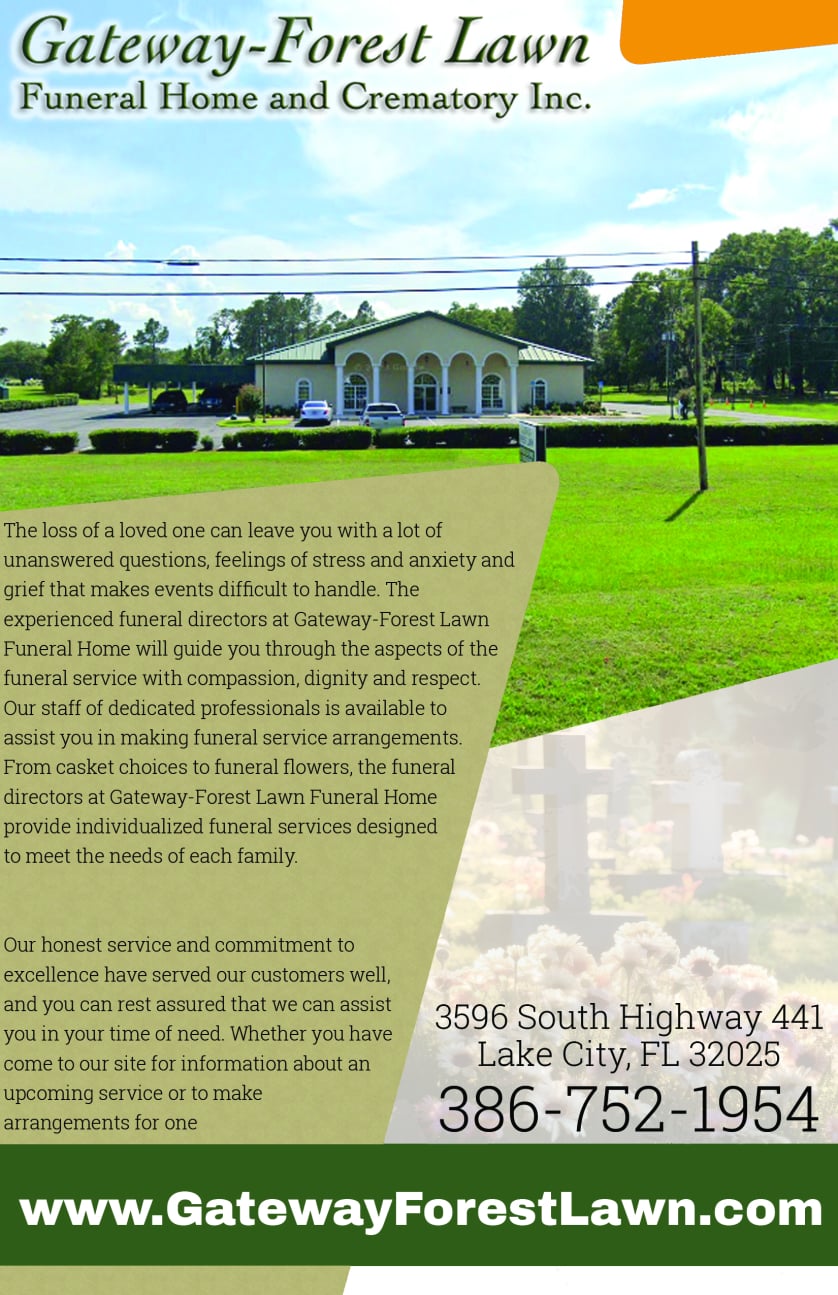 Gateway-Forest Lawn
Funeral Home and Crematory Inc.

The loss of a loved one can leave you with a lot of unanswered questions, feelings of stress and anxiety and grief that makes events difficult to handle. The experienced funeral directors at Gateway-Forest Lawn Funeral Home will guide you through the aspects of the funeral service with compassion, dignity and respect. Our staff of dedicated professionals is available to assist you in making funeral service arrangements. From casket choices to funeral flowers, the funeral directors at Gateway-Forest Lawn Funeral Home provide individualized funeral services designed to meet the needs of each family.

Our honest service and commitment to excellence have served our customers well, and you can rest assured that we can assist you in your time of need. Whether you have come to our site for information about an upcoming service or to make arrangements for one

3596 South Highway 441
Lake City, FL 32025
386-752-1954

www.GatewayForestLawn.com